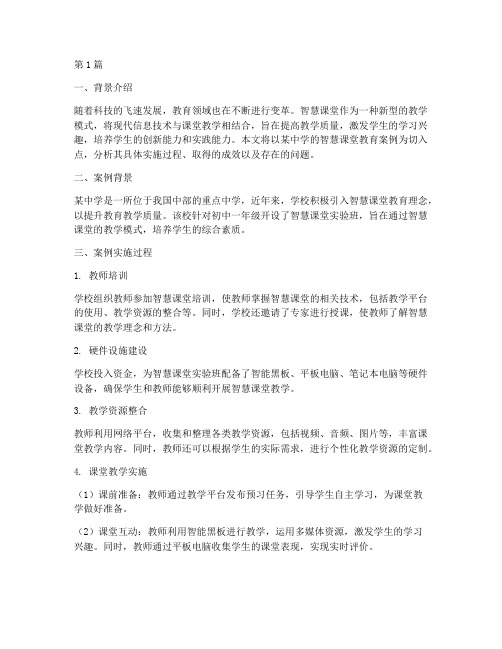 第1篇

一、背景介绍

随着科技的飞速发展，教育领域也在不断进行变革。智慧课堂作为一种新型的教学模式，将现代信息技术与课堂教学相结合，旨在提高教学质量，激发学生的学习兴趣，培养学生的创新能力和实践能力。本文将以某中学的智慧课堂教育案例为切入点，分析其具体实施过程、取得的成效以及存在的问题。

二、案例背景

某中学是一所位于我国中部的重点中学，近年来，学校积极引入智慧课堂教育理念，以提升教育教学质量。该校针对初中一年级开设了智慧课堂实验班，旨在通过智慧课堂的教学模式，培养学生的综合素质。

三、案例实施过程

1. 教师培训

学校组织教师参加智慧课堂培训，使教师掌握智慧课堂的相关技术，包括教学平台的使用、教学资源的整合等。同时，学校还邀请了专家进行授课，使教师了解智慧课堂的教学理念和方法。

2. 硬件设施建设

学校投入资金，为智慧课堂实验班配备了智能黑板、平板电脑、笔记本电脑等硬件设备，确保学生和教师能够顺利开展智慧课堂教学。

3. 教学资源整合

教师利用网络平台，收集和整理各类教学资源，包括视频、音频、图片等，丰富课堂教学内容。同时，教师还可以根据学生的实际需求，进行个性化教学资源的定制。

4. 课堂教学实施

（1）课前准备：教师通过教学平台发布预习任务，引导学生自主学习，为课堂教学做好准备。

（2）课堂互动：教师利用智能黑板进行教学，运用多媒体资源，激发学生的学习兴趣。同时，教师通过平板电脑收集学生的课堂表现，实现实时评价。